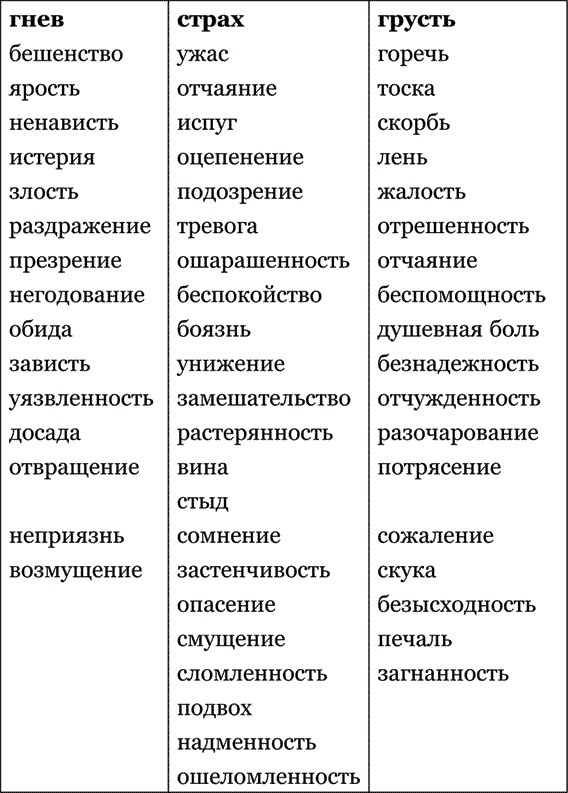 | гнев | страх | грусть |
|---|---|---|
| бешенство | ужас | горечь |
| ярость | отчаяние | тоска |
| ненависть | испуг | скорбь |
| истерия | оцепенение | лень |
| злость | подозрение | жалость |
| раздражение | тревога | отрешенность |
| презрение | ошарашенность | отчаяние |
| негодование | беспокойство | беспомощность |
| обида | боязнь | душевная боль |
| зависть | унижение | безнадежность |
| уязвленность | замешательство | отчужденность |
| досада | растерянность | разочарование |
| отвращение | вина | потрясение |
| | стыд | |
| неприязнь | сомнение | сожаление |
| возмущение | застенчивость | скука |
| | опасение | безысходность |
| | смущение | печаль |
| | сломленность | загнанность |
| | подвох | |
| | надменность | |
| | ошеломленность | |